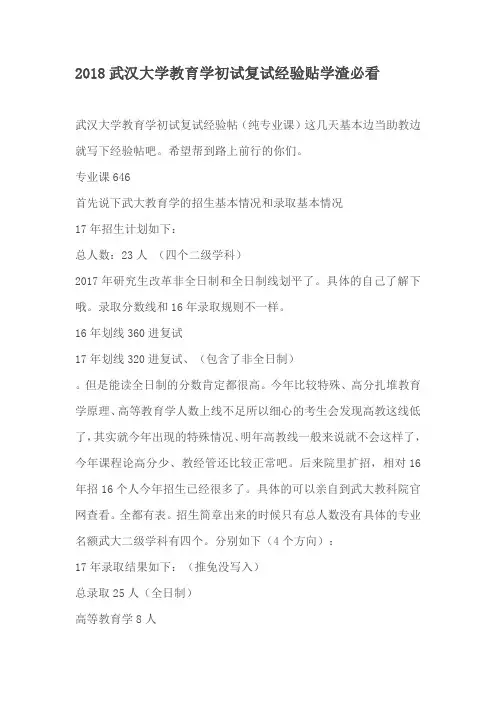 2018 武汉大学教育学初试复试经验贴学渣必看

武汉大学教育学初试复试经验帖（纯专业课）这几天基本边当助教边就写下经验帖吧。希望帮到路上前行的你们。

专业课 646

首先说下武大教育学的招生基本情况和录取基本情况

17 年招生计划如下：

总人数：23 人 （四个二级学科）

2017 年研究生改革非全日制和全日制线划平了。具体的自己了解下哦。录取分数线和 16 年录取规则不一样。

16 年划线 360 进复试

17 年划线 320 进复试、（包含了非全日制）

。但是能读全日制的分数肯定都很高。今年比较特殊、高分扎堆教育学原理、高等教育学人数上线不足所以细心的考生会发现高教这线低了，其实就今年出现的特殊情况、明年高教线一般来说就不会这样了，今年课程论高分少、教经管还比较正常吧。后来院里扩招，相对 16 年招 16 个人今年招生已经很多了。具体的可以亲自到武大教科院官网查看。全都有表。招生简章出来的时候只有总人数没有具体的专业名额武大二级学科有四个。分别如下（4 个方向）：

17 年录取结果如下：（推免没写入）

总录取 25 人（全日制）

高等教育学 8 人